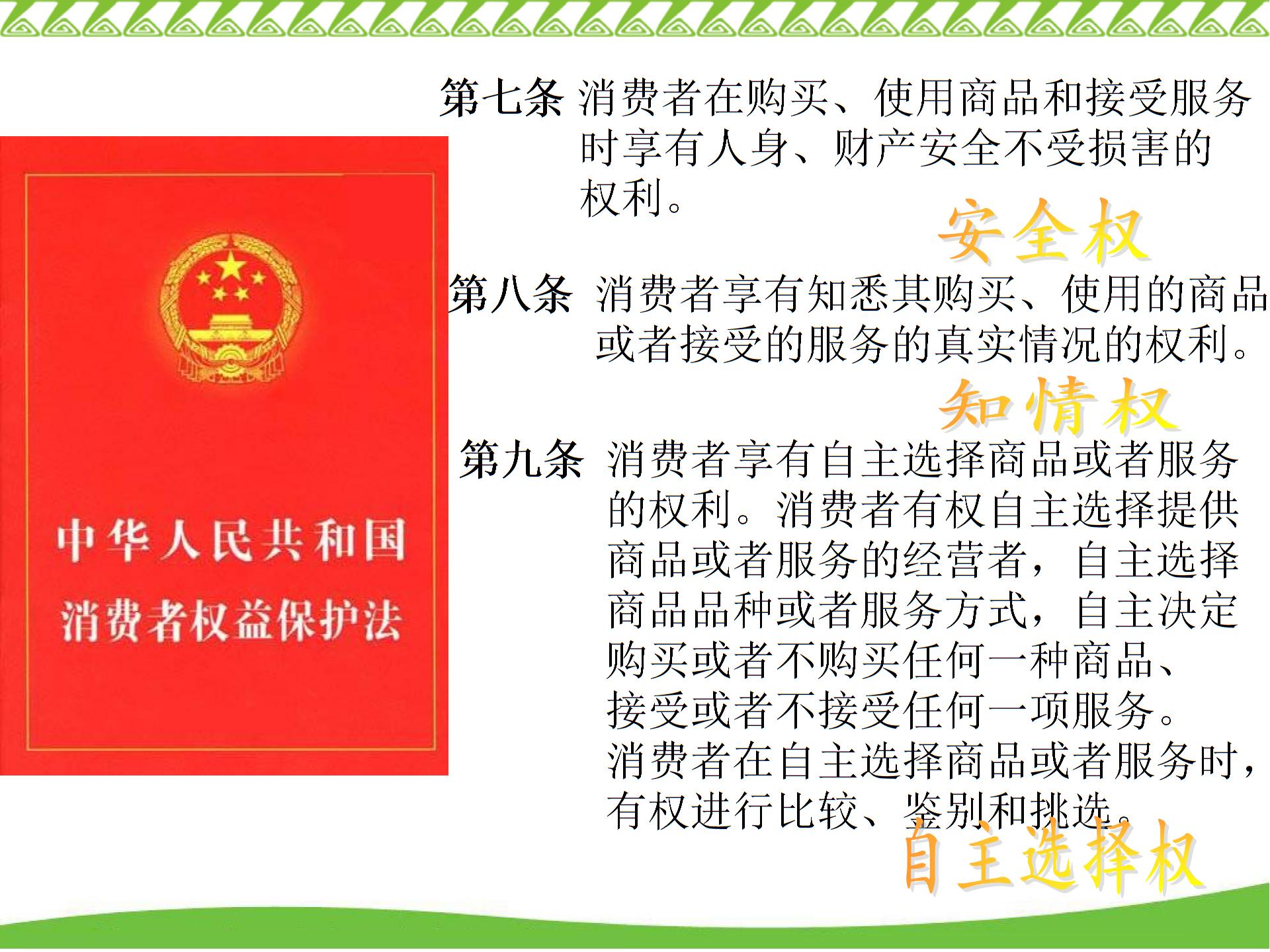 中华人民共和国
消费者权益保护法

第七条 消费者在购买、使用商品和接受服务时享有人身、财产安全不受损害的权利。

安全权

第八条 消费者享有知悉其购买、使用的商品或者接受的服务的真实情况的权利。

知情权

第九条 消费者享有自主选择商品或者服务的权利。消费者有权自主选择提供商品或者服务的经营者，自主选择商品品种或者服务方式，自主决定购买或者不购买任何一种商品、接受或者不接受任何一项服务。消费者在自主选择商品或者服务时，有权进行比较、鉴别和挑选。

自主选择权